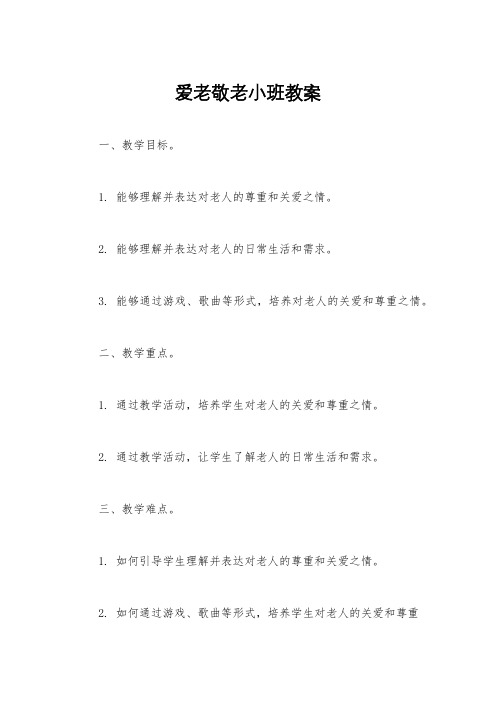 爱老敬老小班教案

一、教学目标。

1. 能够理解并表达对老人的尊重和关爱之情。

2. 能够理解并表达对老人的日常生活和需求。

3. 能够通过游戏、歌曲等形式，培养对老人的关爱和尊重之情。

二、教学重点。

1. 通过教学活动，培养学生对老人的关爱和尊重之情。

2. 通过教学活动，让学生了解老人的日常生活和需求。

三、教学难点。

1. 如何引导学生理解并表达对老人的尊重和关爱之情。

2. 如何通过游戏、歌曲等形式，培养学生对老人的关爱和尊重